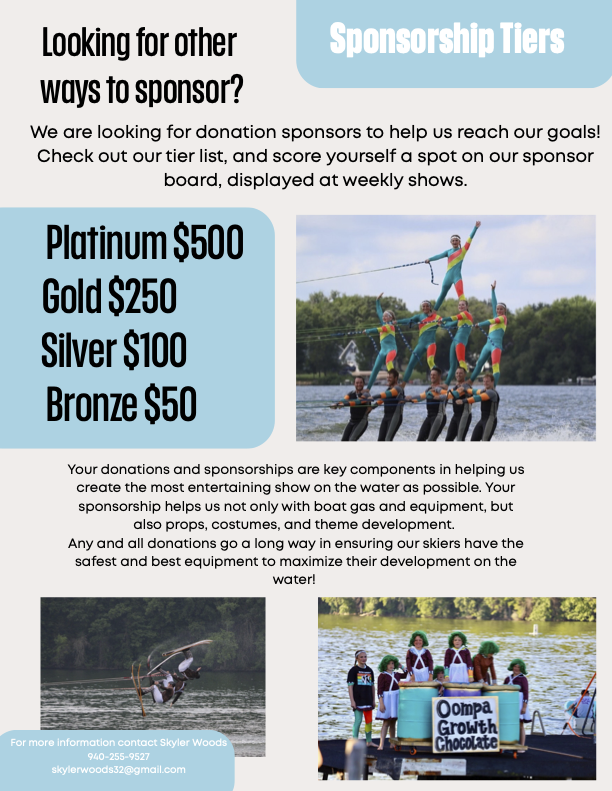 Looking for other ways to sponsor?

Sponsorship Tiers

We are looking for donation sponsors to help us reach our goals! Check out our tier list, and score yourself a spot on our sponsor board, displayed at weekly shows.

Platinum $500
Gold $250
Silver $100
Bronze $50

Your donations and sponsorships are key components in helping us create the most entertaining show on the water as possible. Your sponsorship helps us not only with boat gas and equipment, but also props, costumes, and theme development.
Any and all donations go a long way in ensuring our skiers have the safest and best equipment to maximize their development on the water!

Oompa
Growth
Chocolate

For more information contact Skyler Woods
940-255-9527
skylerwoods32@gmail.com